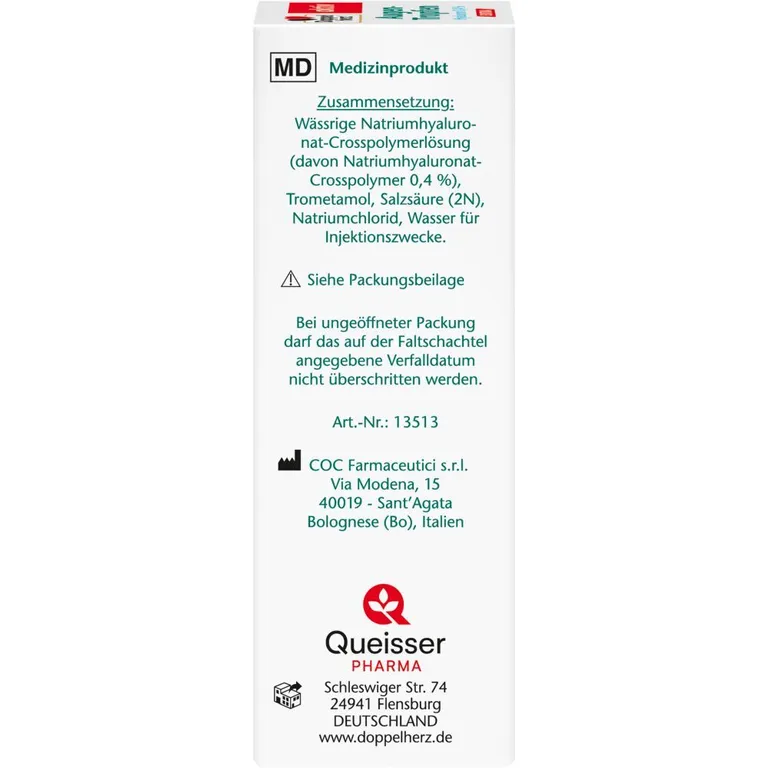 MD Medizinprodukt

Zusammensetzung:
Wässrige Natriumhyaluronat-Crosspolymerlösung (davon Natriumhyaluronat-Crosspolymer 0,4 %), Trometamol, Salzsäure (2N), Natriumchlorid, Wasser für Injektionszwecke.

Siehe Packungsbeilage

Bei ungeöffneter Packung darf das auf der Faltschachtel angegebene Verfalldatum nicht überschritten werden.

Art.-Nr.: 13513

COC Farmaceutici s.r.l.
Via Modena, 15
40019 - Sant'Agata Bolognese (Bo), Italien

Queisser
PHARMA

Schleswiger Str. 74
24941 Flensburg
DEUTSCHLAND
www.doppelherz.de